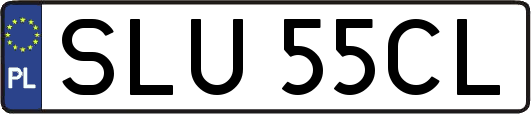 PL
SLU 55CL